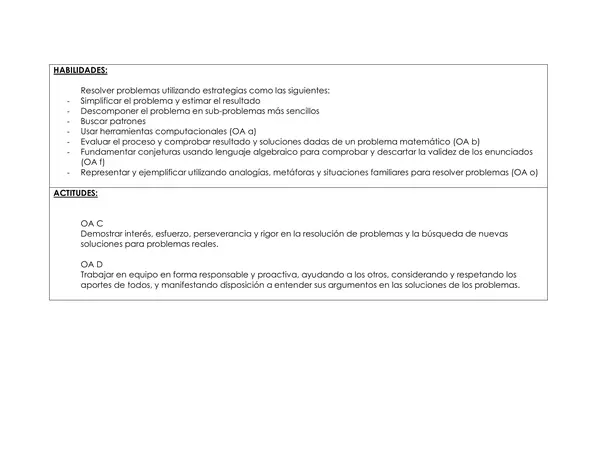 HABILIDADES:

Resolver problemas utilizando estrategias como las siguientes:
- Simplificar el problema y estimar el resultado
- Descomponer el problema en sub-problemas más sencillos
- Buscar patrones
- Usar herramientas computacionales (OA a)
- Evaluar el proceso y comprobar resultado y soluciones dadas de un problema matemático (OA b)
- Fundamentar conjeturas usando lenguaje algebraico para comprobar y descartar la validez de los enunciados (OA f)
- Representar y ejemplificar utilizando analogías, metáforas y situaciones familiares para resolver problemas (OA o)

ACTITUDES:

OA C
Demostrar interés, esfuerzo, perseverancia y rigor en la resolución de problemas y la búsqueda de nuevas soluciones para problemas reales.

OA D
Trabajar en equipo en forma responsable y proactiva, ayudando a los otros, considerando y respetando los aportes de todos, y manifestando disposición a entender sus argumentos en las soluciones de los problemas.